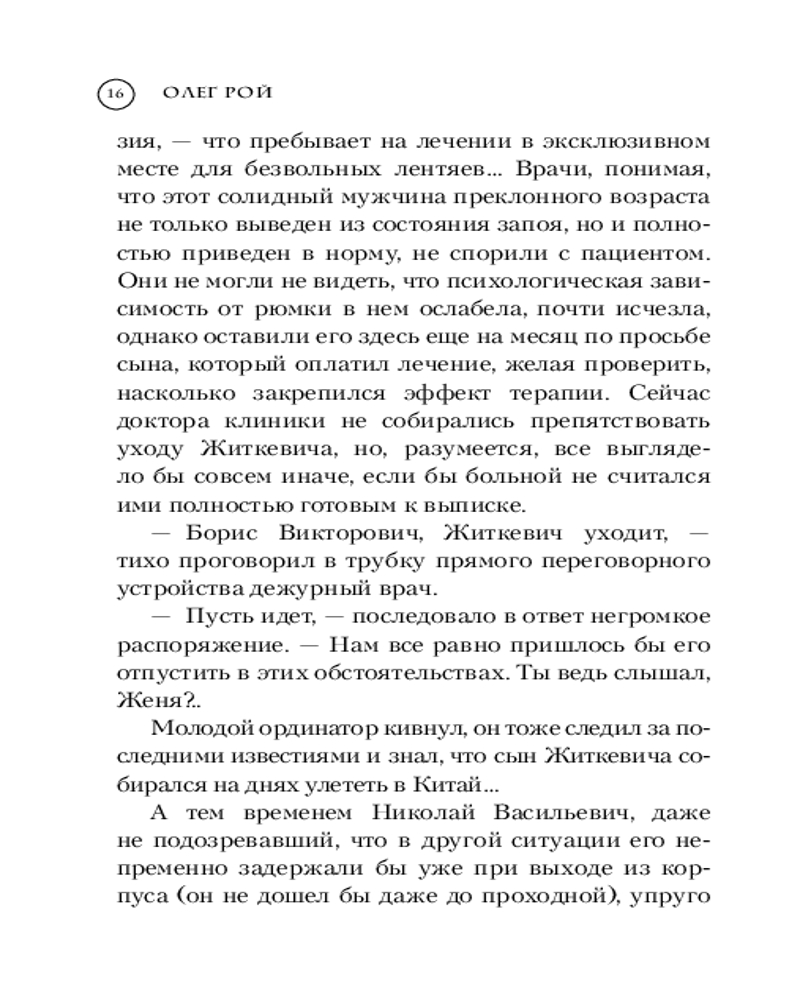 16 ОЛЕГ РОЙ

зия, — что пребывает на лечении в эксклюзивном месте для безвольных лентяев... Врачи, понимая, что этот солидный мужчина преклонного возраста не только выведен из состояния запоя, но и полностью приведен в норму, не спорили с пациентом. Они не могли не видеть, что психологическая зависимость от рюмки в нем ослабела, почти исчезла, однако оставили его здесь еще на месяц по просьбе сына, который оплатил лечение, желая проверить, насколько закрепился эффект терапии. Сейчас доктора клиники не собирались препятствовать уходу Житкевича, но, разумеется, все выглядело бы совсем иначе, если бы больной не считался ими полностью готовым к выписке.

— Борис Викторович, Житкевич уходит, — тихо проговорил в трубку прямого переговорного устройства дежурный врач.

— Пусть идет, — последовало в ответ негромкое распоряжение. — Нам все равно пришлось бы его отпустить в этих обстоятельствах. Ты ведь слышал, Женя?..

Молодой ординатор кивнул, он тоже следил за последними известиями и знал, что сын Житкевича собирался на днях улететь в Китай...

А тем временем Николай Васильевич, даже не подозревавший, что в другой ситуации его непременно задержали бы уже при выходе из корпуса (он не дошел бы даже до проходной), упруго